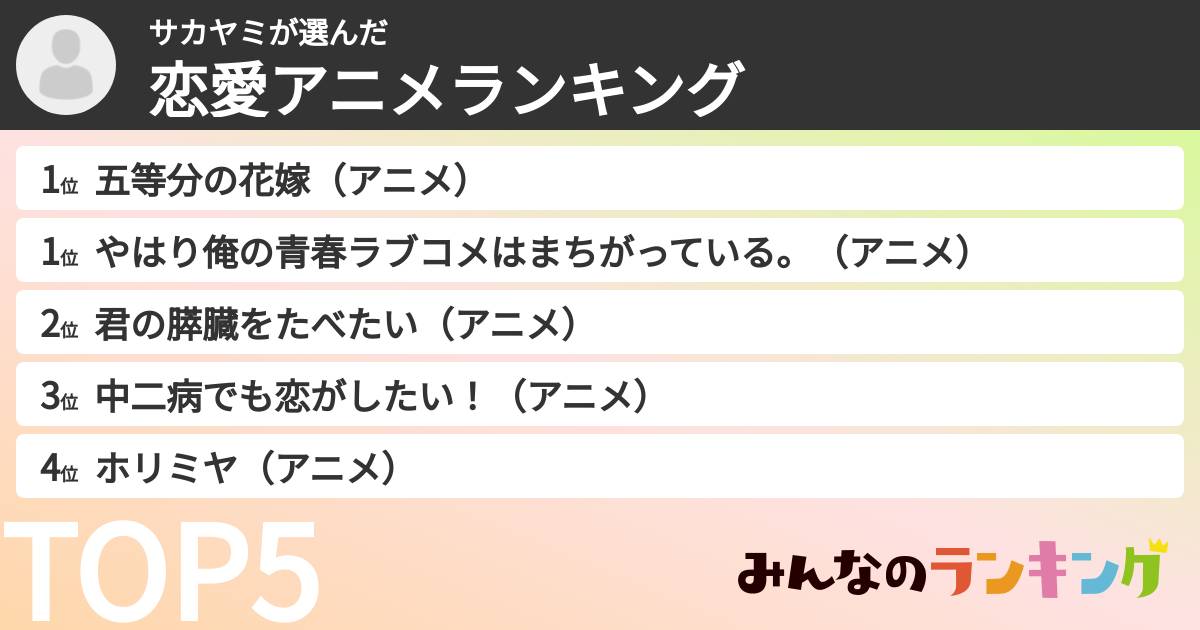 サカヤミが選んだ
恋愛アニメランキング

1位 五等分の花嫁（アニメ）
1位 やはり俺の青春ラブコメはまちがっている。（アニメ）
2位 君の膵臓をたべたい（アニメ）
3位 中二病でも恋がしたい！（アニメ）
4位 ホリミヤ（アニメ）

TOP5

みんなのランキング